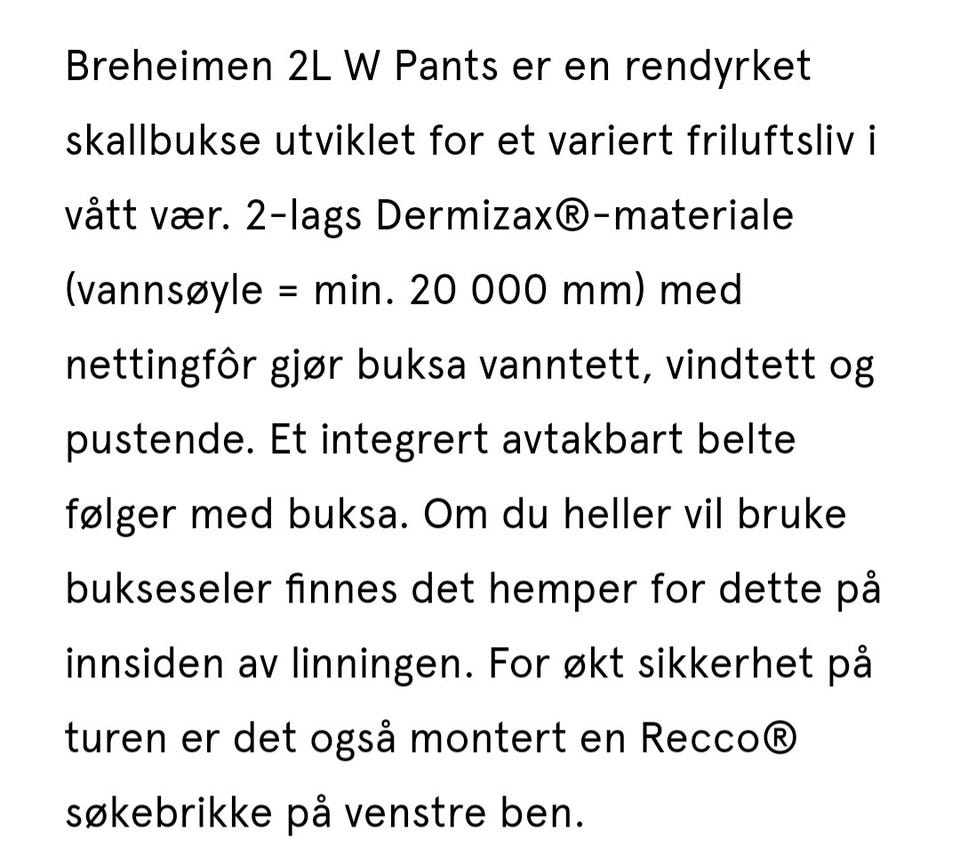 Breheimen 2L W Pants er en rendyrket skallbukse utviklet for et variert friluftsliv i vått vær. 2-lags Dermizax®-materiale (vannsøyle = min. 20 000 mm) med nettingfôr gjør buksa vanntett, vindtett og pustende. Et integrert avtakbart belte følger med buksa. Om du heller vil bruke bukseseler finnes det hemper for dette på innsiden av linningen. For økt sikkerhet på turen er det også montert en Recco® søkebrikke på venstre ben.